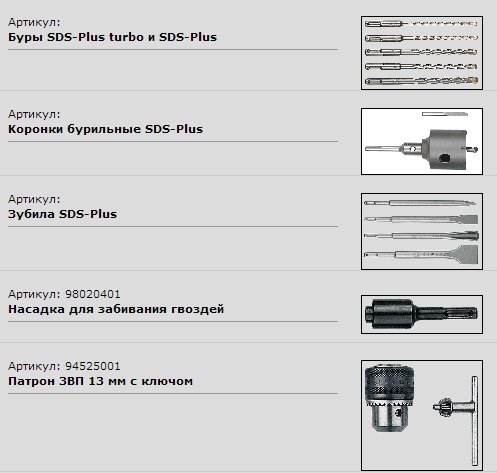 Артикул:
Буры SDS-Plus turbo и SDS-Plus

Артикул:
Коронки бурильные SDS-Plus

Артикул:
Зубила SDS-Plus

Артикул: 98020401
Насадка для забивания гвоздей

Артикул: 94525001
Патрон ЗВП 13 мм с ключом